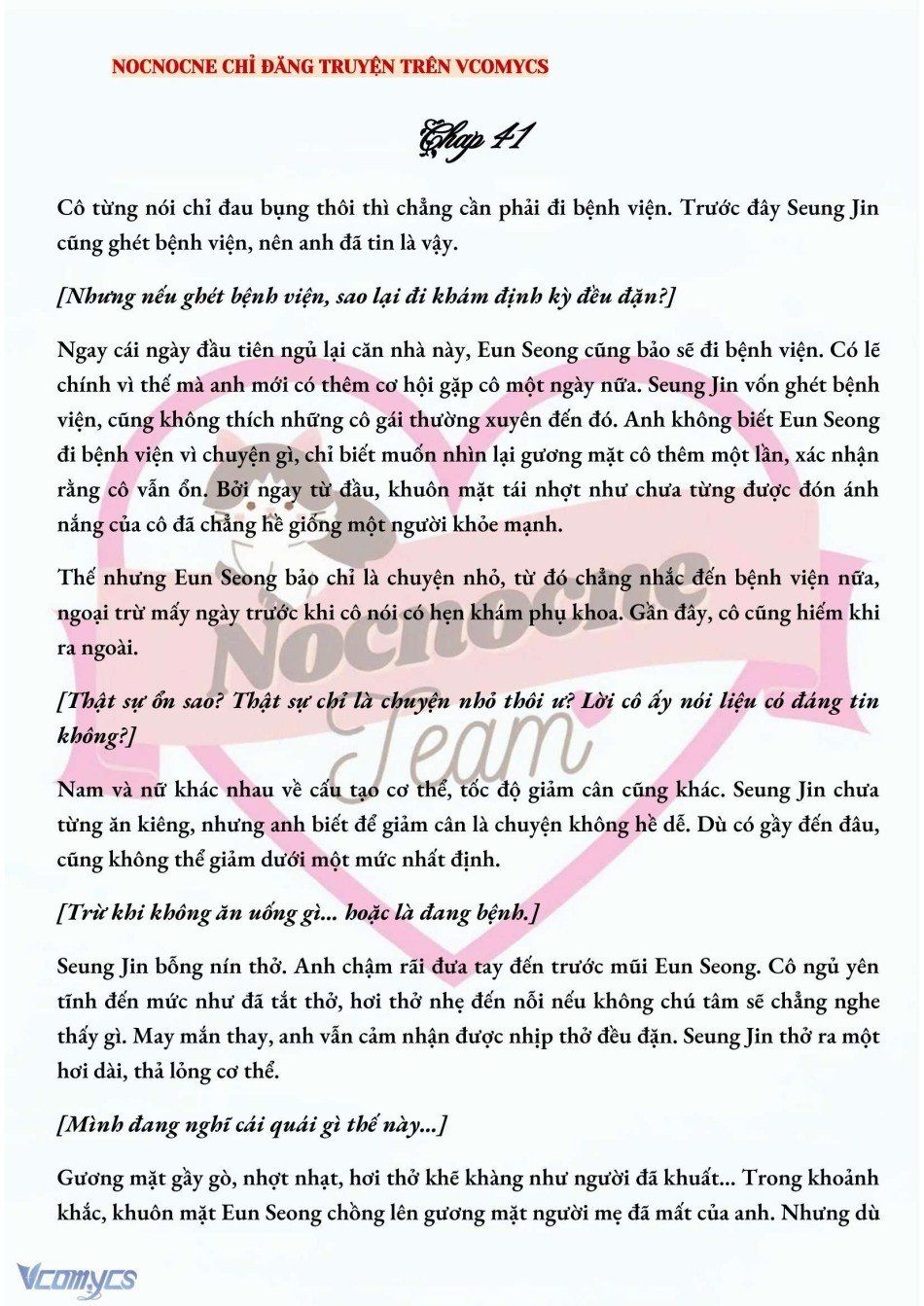 NOCNOCNE CHỈ ĐĂNG TRUYỆN TRÊN VCOMYCS

Chap 41

Cô từng nói chỉ đau bụng thôi thì chẳng cần phải đi bệnh viện. Trước đây Seung Jin cũng ghét bệnh viện, nên anh đã tin là vậy.

[Nhưng nếu ghét bệnh viện, sao lại đi khám định kỳ đều đặn?]

Ngay cái ngày đầu tiên ngủ lại căn nhà này, Eun Seong cũng bảo sẽ đi bệnh viện. Có lẽ chính vì thế mà anh mới có thêm cơ hội gặp cô một ngày nữa. Seung Jin vốn ghét bệnh viện, cũng không thích những cô gái thường xuyên đến đó. Anh không biết Eun Seong đi bệnh viện vì chuyện gì, chỉ biết muốn nhìn lại gương mặt cô thêm một lần, xác nhận rằng cô vẫn ổn. Bởi ngay từ đầu, khuôn mặt tái nhợt như chưa từng được đón ánh nắng của cô đã chẳng hề giống một người khỏe mạnh.

Thế nhưng Eun Seong bảo chỉ là chuyện nhỏ, từ đó chẳng nhắc đến bệnh viện nữa, ngoại trừ mấy ngày trước khi cô nói có hẹn khám phụ khoa. Gần đây, cô cũng hiếm khi ra ngoài.

[Thật sự ổn sao? Thật sự chỉ là chuyện nhỏ thôi ư? Lời cô ấy nói liệu có đáng tin không?]

Nam và nữ khác nhau về cấu tạo cơ thể, tốc độ giảm cân cũng khác. Seung Jin chưa từng ăn kiêng, nhưng anh biết để giảm cân là chuyện không hề dễ. Dù có gầy đến đâu, cũng không thể giảm dưới một mức nhất định.

[Trừ khi không ăn uống gì... hoặc là đang bệnh.]

Seung Jin bỗng nín thở. Anh chậm rãi đưa tay đến trước mũi Eun Seong. Cô ngủ yên tĩnh đến mức như đã tắt thở, hơi thở nhẹ đến nỗi nếu không chú tâm sẽ chẳng nghe thấy gì. May mắn thay, anh vẫn cảm nhận được nhịp thở đều đặn. Seung Jin thở ra một hơi dài, thả lỏng cơ thể.

[Mình đang nghĩ cái quái gì thế này...]

Gương mặt gầy gò, nhợt nhạt, hơi thở khẽ khàng như người đã khuất... Trong khoảnh khắc, khuôn mặt Eun Seong chồng lên gương mặt người mẹ đã mất của anh. Nhưng dù

Nocnocne Team

Vcomycs